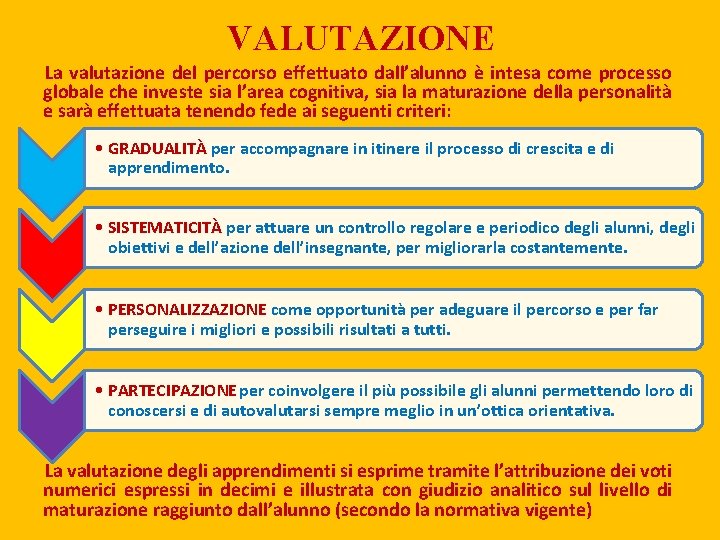 VALUTAZIONE

La valutazione del percorso effettuato dall'alunno è intesa come processo globale che investe sia l'area cognitiva, sia la maturazione della personalità e sarà effettuata tenendo fede ai seguenti criteri:

• GRADUALITÀ per accompagnare in itinere il processo di crescita e di apprendimento.

• SISTEMATICITÀ per attuare un controllo regolare e periodico degli alunni, degli obiettivi e dell'azione dell'insegnante, per migliorarla costantemente.

• PERSONALIZZAZIONE come opportunità per adeguare il percorso e per far perseguire i migliori e possibili risultati a tutti.

• PARTECIPAZIONE per coinvolgere il più possibile gli alunni permettendo loro di conoscersi e di autovalutarsi sempre meglio in un'ottica orientativa.

La valutazione degli apprendimenti si esprime tramite l'attribuzione dei voti numerici espressi in decimi e illustrata con giudizio analitico sul livello di maturazione raggiunto dall'alunno (secondo la normativa vigente)